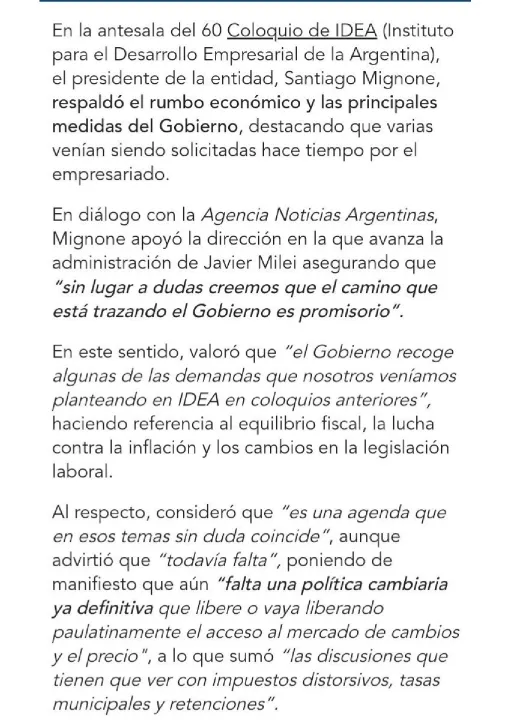 En la antesala del 60 Coloquio de IDEA (Instituto para el Desarrollo Empresarial de la Argentina), el presidente de la entidad, Santiago Mignone, respaldó el rumbo económico y las principales medidas del Gobierno, destacando que varias venían siendo solicitadas hace tiempo por el empresariado.

En diálogo con la Agencia Noticias Argentinas, Mignone apoyó la dirección en la que avanza la administración de Javier Milei asegurando que "sin lugar a dudas creemos que el camino que está trazando el Gobierno es promisorio".

En este sentido, valoró que "el Gobierno recoge algunas de las demandas que nosotros veníamos planteando en IDEA en coloquios anteriores", haciendo referencia al equilibrio fiscal, la lucha contra la inflación y los cambios en la legislación laboral.

Al respecto, consideró que "es una agenda que en esos temas sin duda coincide", aunque advirtió que "todavía falta", poniendo de manifiesto que aún "falta una política cambiaria ya definitiva que libere o vaya liberando paulatinamente el acceso al mercado de cambios y el precio", a lo que sumó "las discusiones que tienen que ver con impuestos distorsivos, tasas municipales y retenciones".